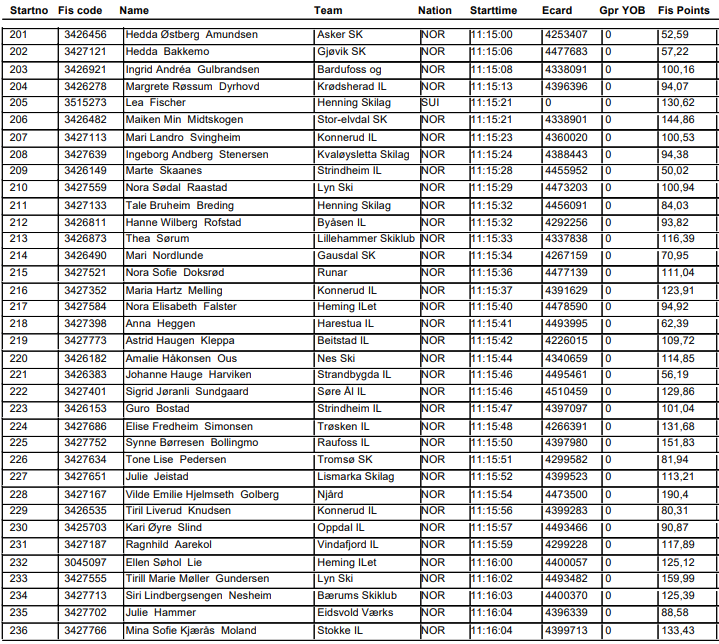 | Startno | Fis code | Name | Team | Nation | Starttime | Ecard | Gpr YOB | Fis Points |
|---|---|---|---|---|---|---|---|---|
| 201 | 3426456 | Hedda Østberg Amundsen | Asker SK | NOR | 11:15:00 | 4253407 | 0 | 52,59 |
| 202 | 3427121 | Hedda Bakkemo | Gjøvik SK | NOR | 11:15:06 | 4477683 | 0 | 57,22 |
| 203 | 3426921 | Ingrid Andréa Gulbrandsen | Bardufoss og | NOR | 11:15:08 | 4338091 | 0 | 100,16 |
| 204 | 3426278 | Margrete Røssum Dyrhovd | Krødsherad IL | NOR | 11:15:13 | 4396396 | 0 | 94,07 |
| 205 | 3515273 | Lea Fischer | Henning Skilag | SUI | 11:15:21 | 0 | 0 | 130,62 |
| 206 | 3426482 | Maiken Min Midtskogen | Stor-elvdal SK | NOR | 11:15:21 | 4338901 | 0 | 144,86 |
| 207 | 3427113 | Mari Landro Svingheim | Konnerud IL | NOR | 11:15:23 | 4360020 | 0 | 100,53 |
| 208 | 3427639 | Ingeborg Andberg Stenersen | Kvaløysletta Skilag | NOR | 11:15:24 | 4388443 | 0 | 94,38 |
| 209 | 3426149 | Marte Skaanes | Strindheim IL | NOR | 11:15:28 | 4455952 | 0 | 50,02 |
| 210 | 3427559 | Nora Sødal Raastad | Lyn Ski | NOR | 11:15:29 | 4473203 | 0 | 100,94 |
| 211 | 3427133 | Tale Bruheim Breding | Henning Skilag | NOR | 11:15:32 | 4456091 | 0 | 84,03 |
| 212 | 3426811 | Hanne Wilberg Rofstad | Byåsen IL | NOR | 11:15:32 | 4292256 | 0 | 93,82 |
| 213 | 3426873 | Thea Sørum | Lillehammer Skiklub | NOR | 11:15:33 | 4337838 | 0 | 116,39 |
| 214 | 3426490 | Mari Nordlunde | Gausdal SK | NOR | 11:15:34 | 4267159 | 0 | 70,95 |
| 215 | 3427521 | Nora Sofie Doksrød | Runar | NOR | 11:15:36 | 4477139 | 0 | 111,04 |
| 216 | 3427352 | Maria Hartz Melling | Konnerud IL | NOR | 11:15:37 | 4391629 | 0 | 123,91 |
| 217 | 3427584 | Nora Elisabeth Falster | Heming ILet | NOR | 11:15:40 | 4478590 | 0 | 94,92 |
| 218 | 3427398 | Anna Heggen | Harestua IL | NOR | 11:15:41 | 4493995 | 0 | 62,39 |
| 219 | 3427773 | Astrid Haugen Kleppa | Beitstad IL | NOR | 11:15:42 | 4226015 | 0 | 109,72 |
| 220 | 3426182 | Amalie Håkonsen Ous | Nes Ski | NOR | 11:15:44 | 4340659 | 0 | 114,85 |
| 221 | 3426383 | Johanne Hauge Harviken | Strandbygda IL | NOR | 11:15:46 | 4495461 | 0 | 56,19 |
| 222 | 3427401 | Sigrid Jøranli Sundgaard | Søre Ål IL | NOR | 11:15:46 | 4510459 | 0 | 129,86 |
| 223 | 3426153 | Guro Bostad | Strindheim IL | NOR | 11:15:47 | 4397097 | 0 | 101,04 |
| 224 | 3427686 | Elise Fredheim Simonsen | Trøsken IL | NOR | 11:15:48 | 4266391 | 0 | 131,68 |
| 225 | 3427752 | Synne Børresen Bollingmo | Raufoss IL | NOR | 11:15:50 | 4397980 | 0 | 151,83 |
| 226 | 3427634 | Tone Lise Pedersen | Tromsø SK | NOR | 11:15:51 | 4299582 | 0 | 81,94 |
| 227 | 3427651 | Julie Jeistad | Lismarka Skilag | NOR | 11:15:52 | 4399523 | 0 | 113,21 |
| 228 | 3427167 | Vilde Emilie Hjelmseth Golberg | Njård | NOR | 11:15:54 | 4473500 | 0 | 190,4 |
| 229 | 3426535 | Tiril Liverud Knudsen | Konnerud IL | NOR | 11:15:56 | 4399283 | 0 | 80,31 |
| 230 | 3425703 | Kari Øyre Slind | Oppdal IL | NOR | 11:15:57 | 4493466 | 0 | 90,87 |
| 231 | 3427187 | Ragnhild Aarekol | Vindafjord IL | NOR | 11:15:59 | 4299228 | 0 | 117,89 |
| 232 | 3045097 | Ellen Søhol Lie | Heming ILet | NOR | 11:16:00 | 4400057 | 0 | 125,12 |
| 233 | 3427555 | Tirill Marie Møller Gundersen | Lyn Ski | NOR | 11:16:02 | 4493482 | 0 | 159,99 |
| 234 | 3427713 | Siri Lindbergsengen Nesheim | Bærums Skiklub | NOR | 11:16:03 | 4400370 | 0 | 125,39 |
| 235 | 3427702 | Julie Hammer | Eidsvold Værks | NOR | 11:16:04 | 4396339 | 0 | 88,58 |
| 236 | 3427766 | Mina Sofie Kjærås Moland | Stokke IL | NOR | 11:16:04 | 4399713 | 0 | 133,43 |